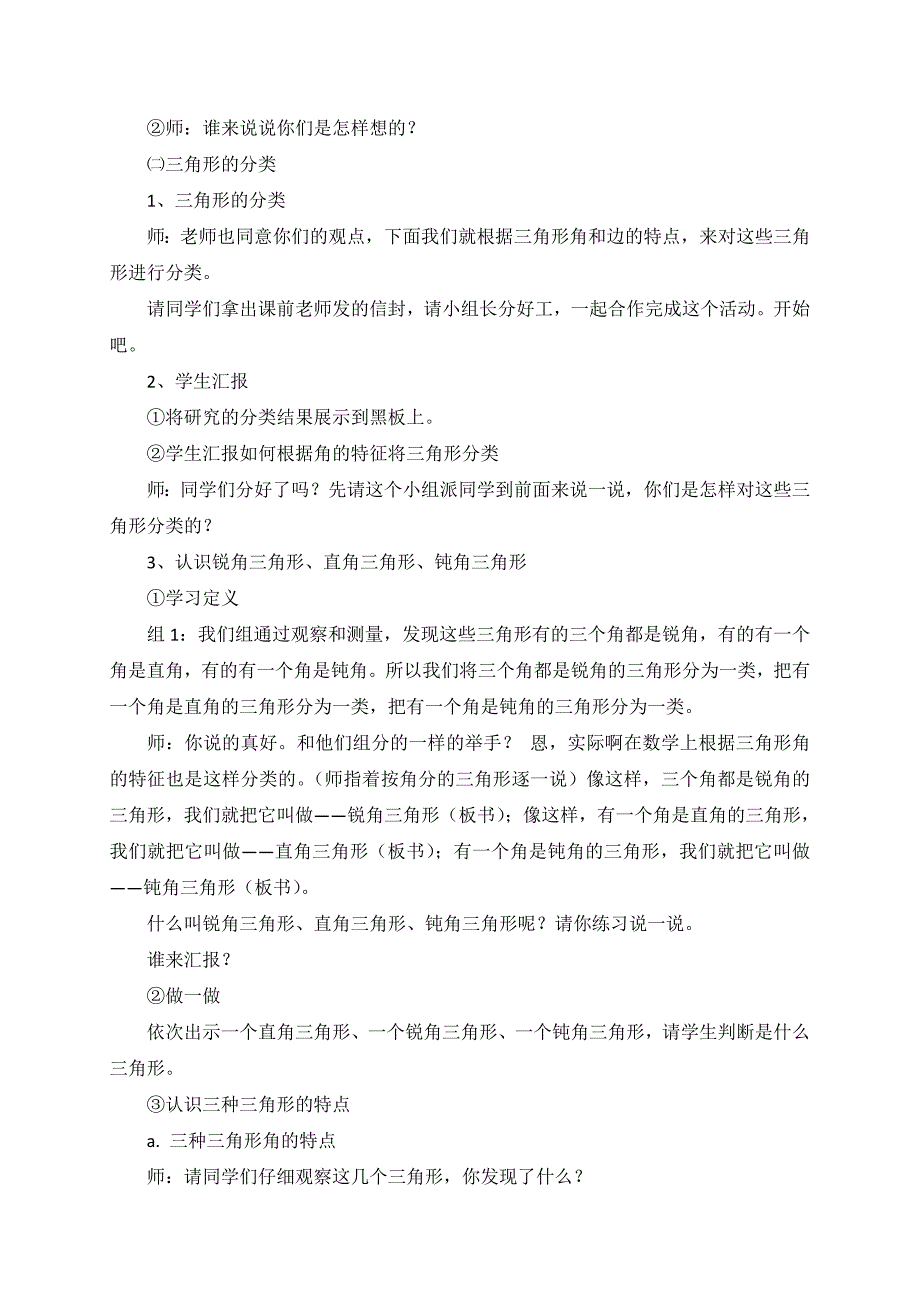 ②师：谁来说说你们是怎样想的？

㈡三角形的分类

1、三角形的分类

师：老师也同意你们的观点，下面我们就根据三角形角和边的特点，来对这些三角形进行分类。

请同学们拿出课前老师发的信封，请小组长分好工，一起合作完成这个活动。开始吧。

2、学生汇报

①将研究的分类结果展示到黑板上。

②学生汇报如何根据角的特征将三角形分类

师：同学们分好了吗？先请这个小组派同学到前面来说一说，你们是怎样对这些三角形分类的？

3、认识锐角三角形、直角三角形、钝角三角形

①学习定义

组 1：我们组通过观察和测量，发现这些三角形有的三个角都是锐角，有的有一个角是直角，有的有一个角是钝角。所以我们将三个角都是锐角的三角形分为一类，把有一个角是直角的三角形分为一类，把有一个角是钝角的三角形分为一类。

师：你说的真好。和他们组分的一样的举手？ 恩，实际啊在数学上根据三角形角的特征也是这样分类的。(师指着按角分的三角形逐一说）像这样，三个角都是锐角的三角形，我们就把它叫做——锐角三角形（板书）；像这样，有一个角是直角的三角形，我们就把它叫做——直角三角形（板书）；有一个角是钝角的三角形，我们就把它叫做——钝角三角形（板书）。

什么叫锐角三角形、直角三角形、钝角三角形呢？请你练习说一说。

谁来汇报？

②做一做

依次出示一个直角三角形、一个锐角三角形、一个钝角三角形，请学生判断是什么三角形。

③认识三种三角形的特点

a. 三种三角形角的特点

师：请同学们仔细观察这几个三角形，你发现了什么？